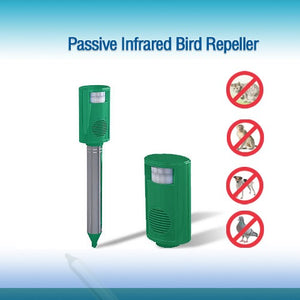 Passive Infrared Bird Repeller